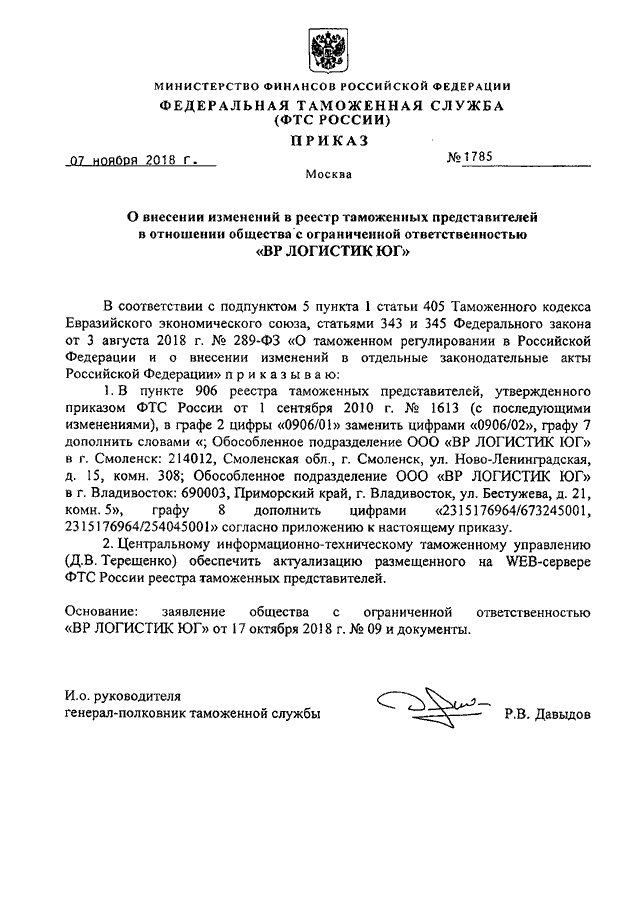 МИНИСТЕРСТВО ФИНАНСОВ РОССИЙСКОЙ ФЕДЕРАЦИИ
ФЕДЕРАЛЬНАЯ ТАМОЖЕННАЯ СЛУЖБА
(ФТС РОССИИ)
ПРИКАЗ

07 ноября 2018 г.    № 1785

Москва

О внесении изменений в реестр таможенных представителей в отношении общества с ограниченной ответственностью «ВР ЛОГИСТИК ЮГ»

В соответствии с подпунктом 5 пункта 1 статьи 405 Таможенного кодекса Евразийского экономического союза, статьями 343 и 345 Федерального закона от 3 августа 2018 г. № 289-ФЗ «О таможенном регулировании в Российской Федерации и о внесении изменений в отдельные законодательные акты Российской Федерации» п р и к а з ы в а ю:

1. В пункте 906 реестра таможенных представителей, утвержденного приказом ФТС России от 1 сентября 2010 г. № 1613 (с последующими изменениями), в графе 2 цифры «0906/01» заменить цифрами «0906/02», графу 7 дополнить словами «; Обособленное подразделение ООО «ВР ЛОГИСТИК ЮГ» в г. Смоленск: 214012, Смоленская обл., г. Смоленск, ул. Ново-Ленинградская, д. 15, комн. 308; Обособленное подразделение ООО «ВР ЛОГИСТИК ЮГ» в г. Владивосток: 690003, Приморский край, г. Владивосток, ул. Бестужева, д. 21, комн. 5», графу 8 дополнить цифрами «2315176964/673245001, 2315176964/254045001» согласно приложению к настоящему приказу.

2. Центральному информационно-техническому таможенному управлению (Д.В. Терещенко) обеспечить актуализацию размещенного на WEB-сервере ФТС России реестра таможенных представителей.

Основание: заявление общества с ограниченной ответственностью «ВР ЛОГИСТИК ЮГ» от 17 октября 2018 г. № 09 и документы.

И.о. руководителя
генерал-полковник таможенной службы    Р.В. Давыдов